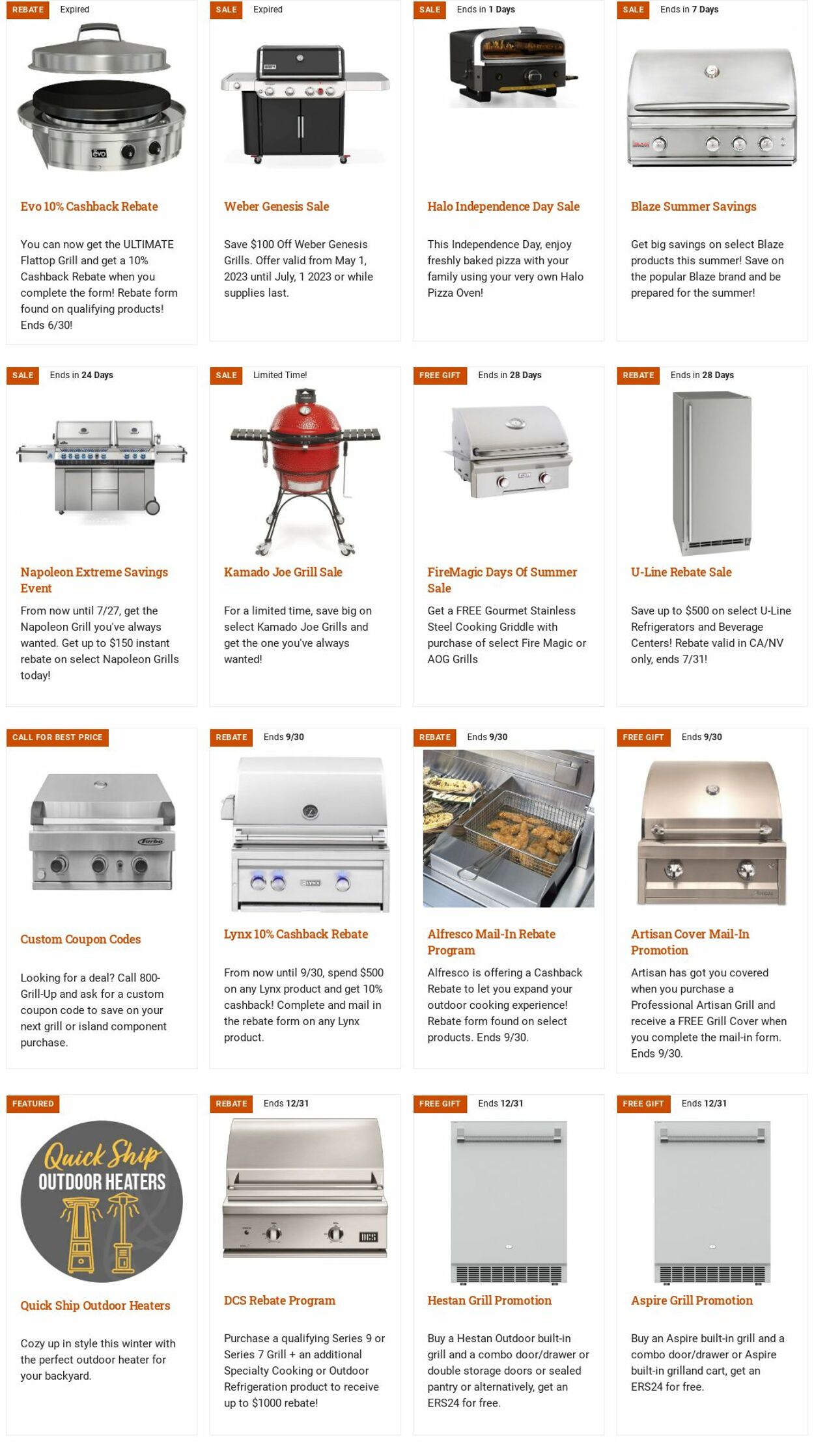 REBATE Expired

Evo 10% Cashback Rebate

You can now get the ULTIMATE Flattop Grill and get a 10% Cashback Rebate when you complete the form! Rebate form found on qualifying products! Ends 6/30!

SALE Expired

Weber Genesis Sale

Save $100 Off Weber Genesis Grills. Offer valid from May 1, 2023 until July, 1 2023 or while supplies last.

SALE Ends in 1 Days

Halo Independence Day Sale

This Independence Day, enjoy freshly baked pizza with your family using your very own Halo Pizza Oven!

SALE Ends in 7 Days

Blaze Summer Savings

Get big savings on select Blaze products this summer! Save on the popular Blaze brand and be prepared for the summer!

SALE Ends in 24 Days

Napoleon Extreme Savings Event

From now until 7/27, get the Napoleon Grill you've always wanted. Get up to $150 instant rebate on select Napoleon Grills today!

SALE Limited Time!

Kamado Joe Grill Sale

For a limited time, save big on select Kamado Joe Grills and get the one you've always wanted!

FREE GIFT Ends in 28 Days

FireMagic Days Of Summer Sale

Get a FREE Gourmet Stainless Steel Cooking Griddle with purchase of select Fire Magic or AOG Grills

REBATE Ends in 28 Days

U-Line Rebate Sale

Save up to $500 on select U-Line Refrigerators and Beverage Centers! Rebate valid in CA/NV only, ends 7/31!

CALL FOR BEST PRICE

Custom Coupon Codes

Looking for a deal? Call 800-Grill-Up and ask for a custom coupon code to save on your next grill or island component purchase.

REBATE Ends 9/30

Lynx 10% Cashback Rebate

From now until 9/30, spend $500 on any Lynx product and get 10% cashback! Complete and mail in the rebate form on any Lynx product.

REBATE Ends 9/30

Alfresco Mail-In Rebate Program

Alfresco is offering a Cashback Rebate to let you expand your outdoor cooking experience! Rebate form found on select products. Ends 9/30.

FREE GIFT Ends 9/30

Artisan Cover Mail-In Promotion

Artisan has got you covered when you purchase a Professional Artisan Grill and receive a FREE Grill Cover when you complete the mail-in form. Ends 9/30.

FEATURED

Quick Ship
OUTDOOR HEATERS

Quick Ship Outdoor Heaters

Cozy up in style this winter with the perfect outdoor heater for your backyard.

REBATE Ends 12/31

DCS Rebate Program

Purchase a qualifying Series 9 or Series 7 Grill + an additional Specialty Cooking or Outdoor Refrigeration product to receive up to $1000 rebate!

FREE GIFT Ends 12/31

Hestan Grill Promotion

Buy a Hestan Outdoor built-in grill and a combo door/drawer or double storage doors or sealed pantry or alternatively, get an ERS24 for free.

FREE GIFT Ends 12/31

Aspire Grill Promotion

Buy an Aspire built-in grill and a combo door/drawer or Aspire built-in grilland cart, get an ERS24 for free.